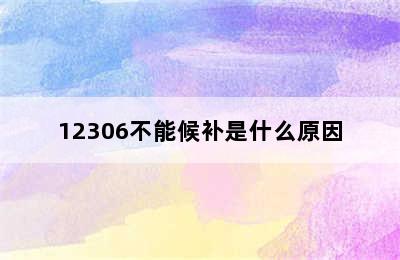 12306不能候补是什么原因